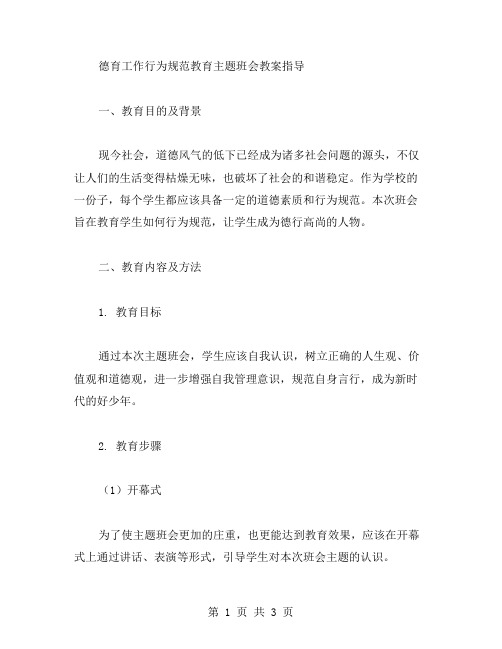 德育工作行为规范教育主题班会教案指导

一、教育目的及背景

现今社会，道德风气的低下已经成为诸多社会问题的源头，不仅让人们的生活变得枯燥无味，也破坏了社会的和谐稳定。作为学校的一份子，每个学生都应该具备一定的道德素质和行为规范。本次班会旨在教育学生如何行为规范，让学生成为德行高尚的人物。

二、教育内容及方法

1. 教育目标

通过本次主题班会，学生应该自我认识，树立正确的人生观、价值观和道德观，进一步增强自我管理意识，规范自身言行，成为新时代的好少年。

2. 教育步骤

（1）开幕式

为了使主题班会更加的庄重，也更能达到教育效果，应该在开幕式上通过讲话、表演等形式，引导学生对本次班会主题的认识。

第 1 页 共 3 页